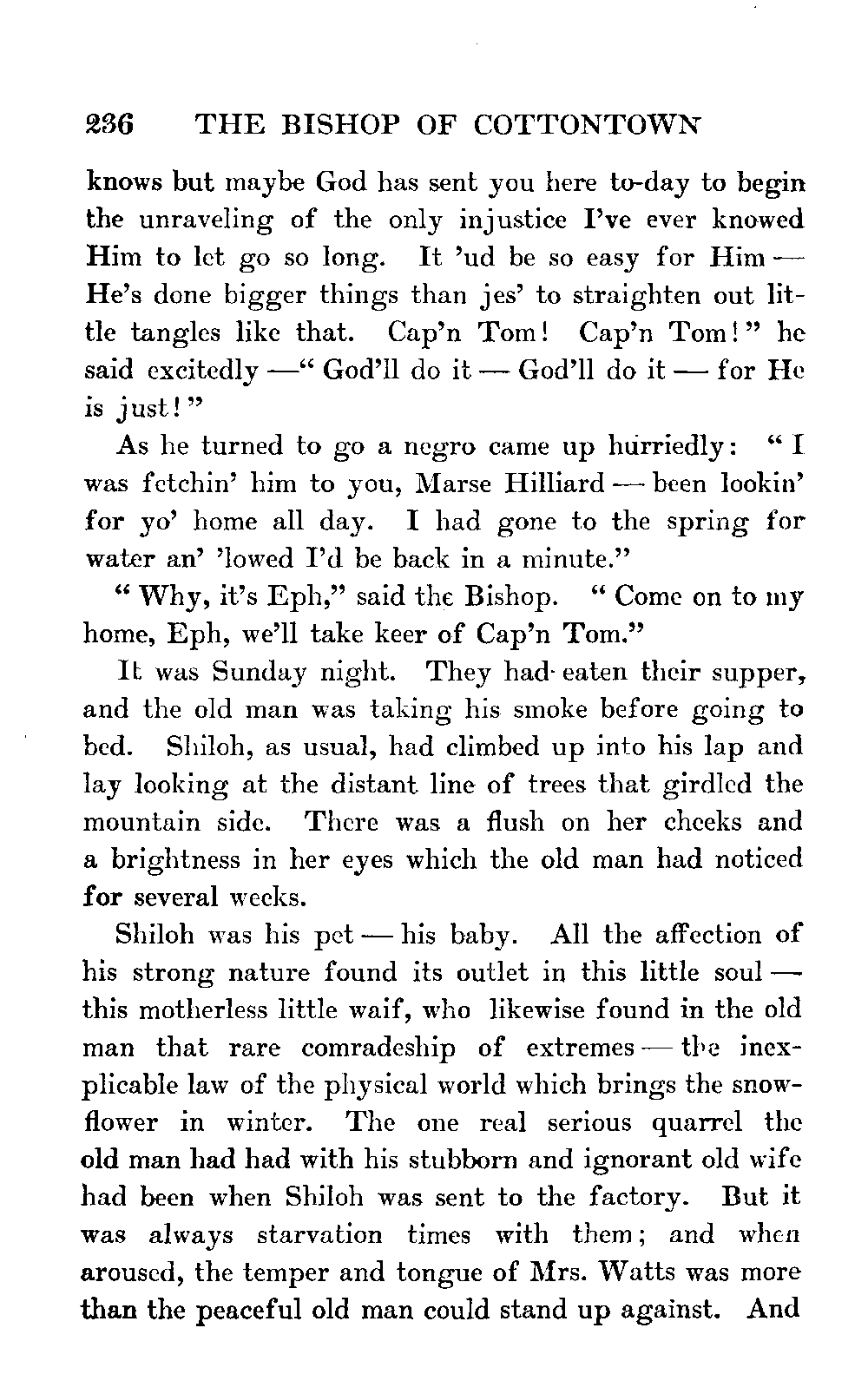 236 THE BISHOP OF COTTONTOWN

knows but maybe God has sent you here to-day to begin the unraveling of the only injustice I've ever knowed Him to let go so long. It 'ud be so easy for Him — He's done bigger things than jes' to straighten out little tangles like that. Cap'n Tom! Cap'n Tom!" he said excitedly —" God'll do it — God'll do it — for He is just!"

As he turned to go a negro came up hurriedly: "I was fetchin' him to you, Marse Hilliard — been lookin' for yo' home all day. I had gone to the spring for water an' 'lowed I'd be back in a minute."

"Why, it's Eph," said the Bishop. "Come on to my home, Eph, we'll take keer of Cap'n Tom."

It was Sunday night. They had eaten their supper, and the old man was taking his smoke before going to bed. Shiloh, as usual, had climbed up into his lap and lay looking at the distant line of trees that girdled the mountain side. There was a flush on her cheeks and a brightness in her eyes which the old man had noticed for several weeks.

Shiloh was his pet — his baby. All the affection of his strong nature found its outlet in this little soul — this motherless little waif, who likewise found in the old man that rare comradeship of extremes — the inexplicable law of the physical world which brings the snowflower in winter. The one real serious quarrel the old man had had with his stubborn and ignorant old wife had been when Shiloh was sent to the factory. But it was always starvation times with them; and when aroused, the temper and tongue of Mrs. Watts was more than the peaceful old man could stand up against. And